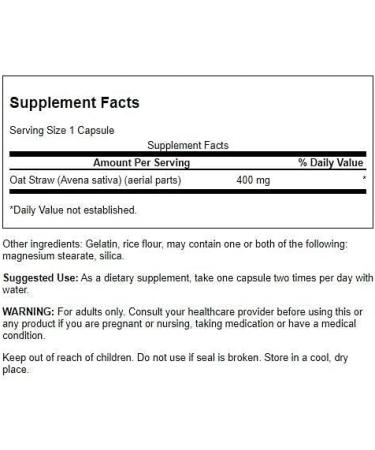 Supplement Facts

Serving Size 1 Capsule

Supplement Facts

| Amount Per Serving | | % Daily Value |
|---|---|---|
| Oat Straw (Avena sativa) (aerial parts) | 400 mg | * |

*Daily Value not established.

Other ingredients: Gelatin, rice flour, may contain one or both of the following: magnesium stearate, silica.

Suggested Use: As a dietary supplement, take one capsule two times per day with water.

WARNING: For adults only. Consult your healthcare provider before using this or any product if you are pregnant or nursing, taking medication or have a medical condition.

Keep out of reach of children. Do not use if seal is broken. Store in a cool, dry place.